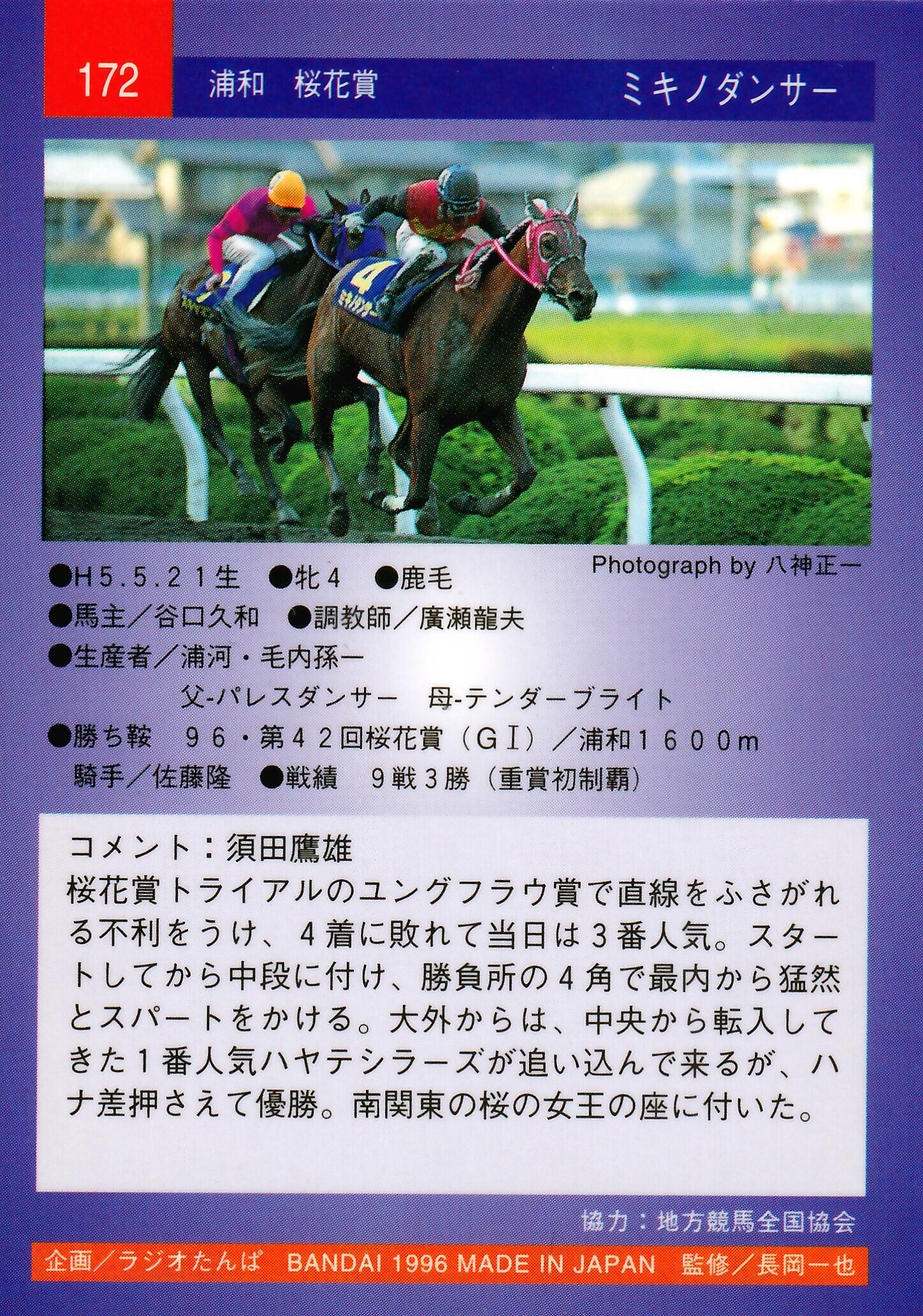 172 浦和 桜花賞 ミキノダンサー

Photograph by 八神正一

●H5.5.21生 ●牝4 ●鹿毛
●馬主/谷口久和 ●調教師/廣瀬龍夫
●生産者/浦河・毛内孫一
父-パレスダンサー 母-テンダーブライト
●勝ち鞍 96・第42回桜花賞(GⅠ)/浦和1600m
騎手/佐藤隆 ●戦績 9戦3勝(重賞初制覇)

コメント:須田鷹雄
桜花賞トライアルのユングフラウ賞で直線をふさがれる不利をうけ、4着に敗れて当日は3番人気。スタートしてから中段に付け、勝負所の4角で最内から猛然とスパートをかける。大外からは、中央から転入してきた1番人気ハヤテシラーズが追い込んで来るが、ハナ差押さえて優勝。南関東の桜の女王の座に付いた。

協力:地方競馬全国協会

企画/ラジオたんぱ BANDAI 1996 MADE IN JAPAN 監修/長岡一也